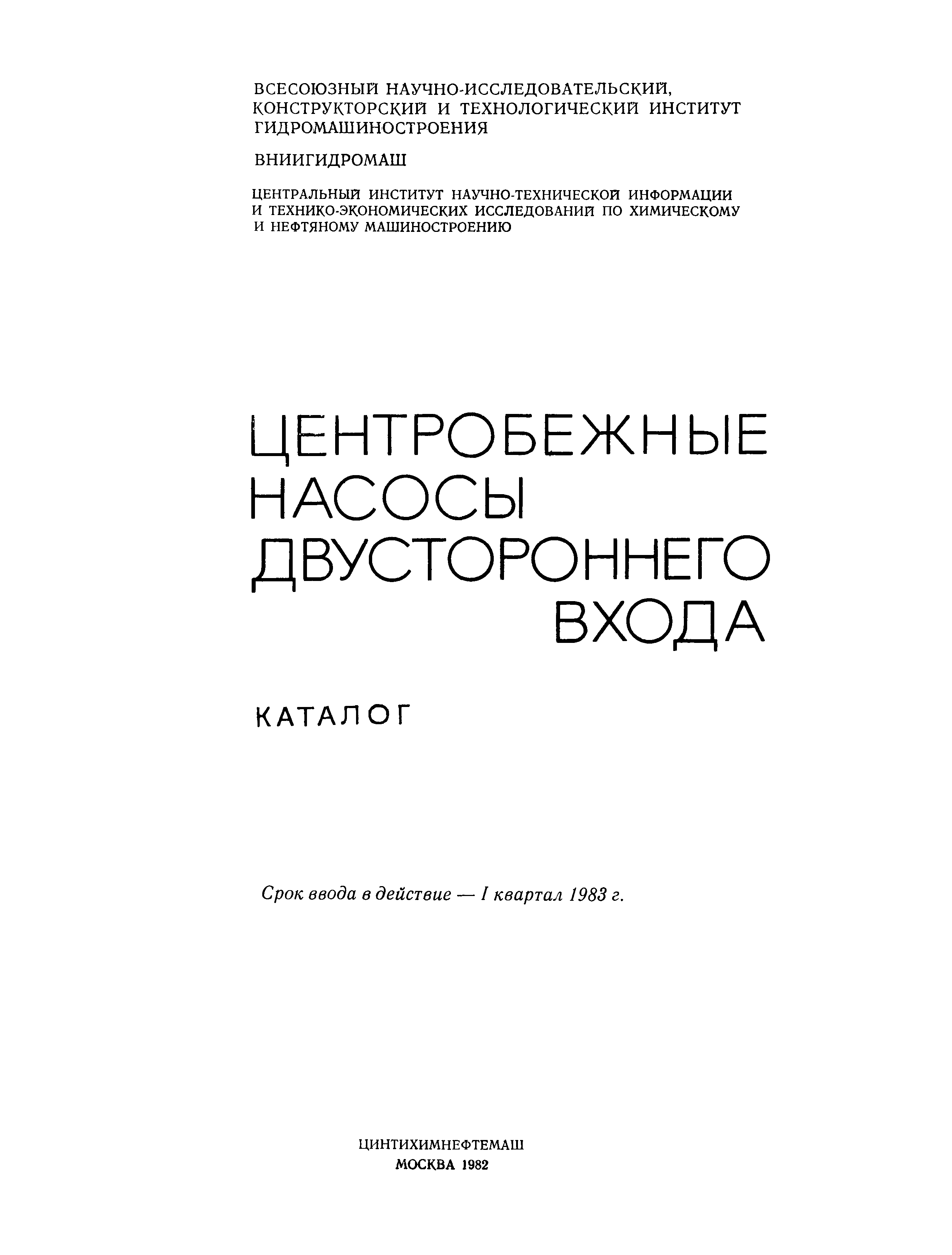 ВСЕСОЮЗНЫЙ НАУЧНО-ИССЛЕДОВАТЕЛЬСКИЙ, КОНСТРУКТОРСКИЙ И ТЕХНОЛОГИЧЕСКИЙ ИНСТИТУТ ГИДРОМАШИНОСТРОЕНИЯ

ВНИИГИДРОМАШ

ЦЕНТРАЛЬНЫЙ ИНСТИТУТ НАУЧНО-ТЕХНИЧЕСКОЙ ИНФОРМАЦИИ И ТЕХНИКО-ЭКОНОМИЧЕСКИХ ИССЛЕДОВАНИЙ ПО ХИМИЧЕСКОМУ И НЕФТЯНОМУ МАШИНОСТРОЕНИЮ

ЦЕНТРОБЕЖНЫЕ НАСОСЫ ДВУСТОРОННЕГО ВХОДА

КАТАЛОГ

Срок ввода в действие — I квартал 1983 г.

ЦИНТИХИМНЕФТЕМАШ
МОСКВА 1982